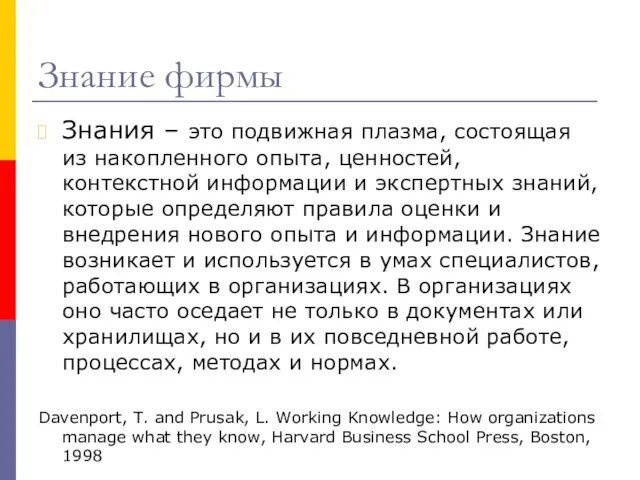 Знание фирмы

Знания – это подвижная плазма, состоящая из накопленного опыта, ценностей, контекстной информации и экспертных знаний, которые определяют правила оценки и внедрения нового опыта и информации. Знание возникает и используется в умах специалистов, работающих в организациях. В организациях оно часто оседает не только в документах или хранилищах, но и в их повседневной работе, процессах, методах и нормах.

Davenport, T. and Prusak, L. Working Knowledge: How organizations manage what they know, Harvard Business School Press, Boston, 1998